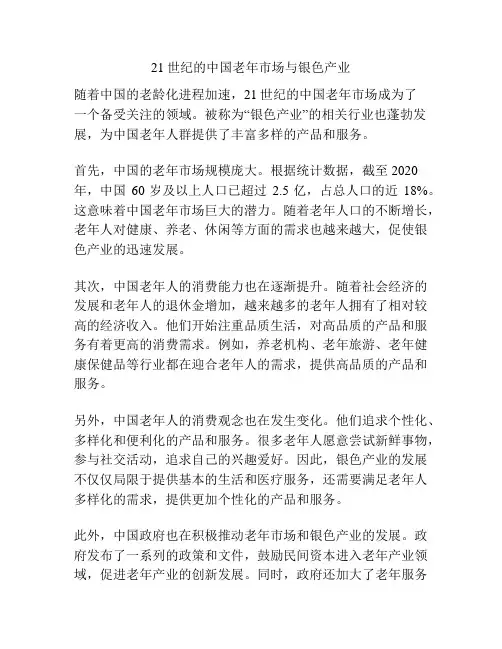 21 世纪的中国老年市场与银色产业

随着中国的老龄化进程加速，21 世纪的中国老年市场成为了一个备受关注的领域。被称为“银色产业”的相关行业也蓬勃发展，为中国老年人群提供了丰富多样的产品和服务。

首先，中国的老年市场规模庞大。根据统计数据，截至 2020 年，中国 60 岁及以上人口已超过 2.5 亿，占总人口的近 18%。这意味着中国老年市场巨大的潜力。随着老年人口的不断增长，老年人对健康、养老、休闲等方面的需求也越来越大，促使银色产业的迅速发展。

其次，中国老年人的消费能力也在逐渐提升。随着社会经济的发展和老年人的退休金增加，越来越多的老年人拥有了相对较高的经济收入。他们开始注重品质生活，对高品质的产品和服务有着更高的消费需求。例如，养老机构、老年旅游、老年健康保健品等行业都在迎合老年人的需求，提供高品质的产品和服务。

另外，中国老年人的消费观念也在发生变化。他们追求个性化、多样化和便利化的产品和服务。很多老年人愿意尝试新鲜事物，参与社交活动，追求自己的兴趣爱好。因此，银色产业的发展不仅仅局限于提供基本的生活和医疗服务，还需要满足老年人多样化的需求，提供更加个性化的产品和服务。

此外，中国政府也在积极推动老年市场和银色产业的发展。政府发布了一系列的政策和文件，鼓励民间资本进入老年产业领域，促进老年产业的创新发展。同时，政府还加大了老年服务